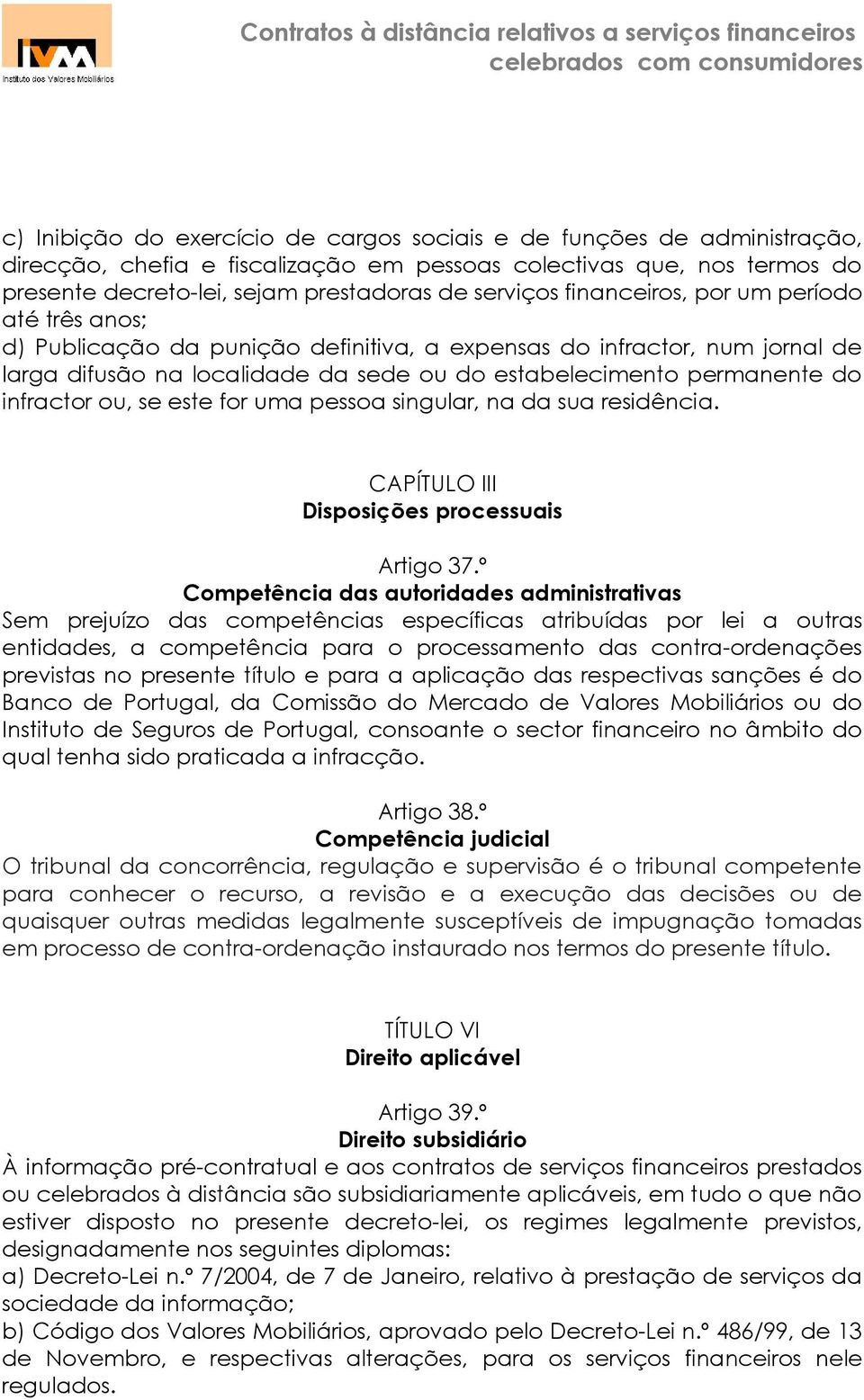 IVM
Instituto dos Valores Mobiliários

Contratos à distância relativos a serviços financeiros celebrados com consumidores

c) Inibição do exercício de cargos sociais e de funções de administração, direcção, chefia e fiscalização em pessoas colectivas que, nos termos do presente decreto-lei, sejam prestadoras de serviços financeiros, por um período até três anos;
d) Publicação da punição definitiva, a expensas do infractor, num jornal de larga difusão na localidade da sede ou do estabelecimento permanente do infractor ou, se este for uma pessoa singular, na da sua residência.

CAPÍTULO III
Disposições processuais

Artigo 37.º
Competência das autoridades administrativas
Sem prejuízo das competências específicas atribuídas por lei a outras entidades, a competência para o processamento das contra-ordenações previstas no presente título e para a aplicação das respectivas sanções é do Banco de Portugal, da Comissão do Mercado de Valores Mobiliários ou do Instituto de Seguros de Portugal, consoante o sector financeiro no âmbito do qual tenha sido praticada a infracção.

Artigo 38.º
Competência judicial
O tribunal da concorrência, regulação e supervisão é o tribunal competente para conhecer o recurso, a revisão e a execução das decisões ou de quaisquer outras medidas legalmente susceptíveis de impugnação tomadas em processo de contra-ordenação instaurado nos termos do presente título.

TÍTULO VI
Direito aplicável

Artigo 39.º
Direito subsidiário
À informação pré-contratual e aos contratos de serviços financeiros prestados ou celebrados à distância são subsidiariamente aplicáveis, em tudo o que não estiver disposto no presente decreto-lei, os regimes legalmente previstos, designadamente nos seguintes diplomas:
a) Decreto-Lei n.º 7/2004, de 7 de Janeiro, relativo à prestação de serviços da sociedade da informação;
b) Código dos Valores Mobiliários, aprovado pelo Decreto-Lei n.º 486/99, de 13 de Novembro, e respectivas alterações, para os serviços financeiros nele regulados.